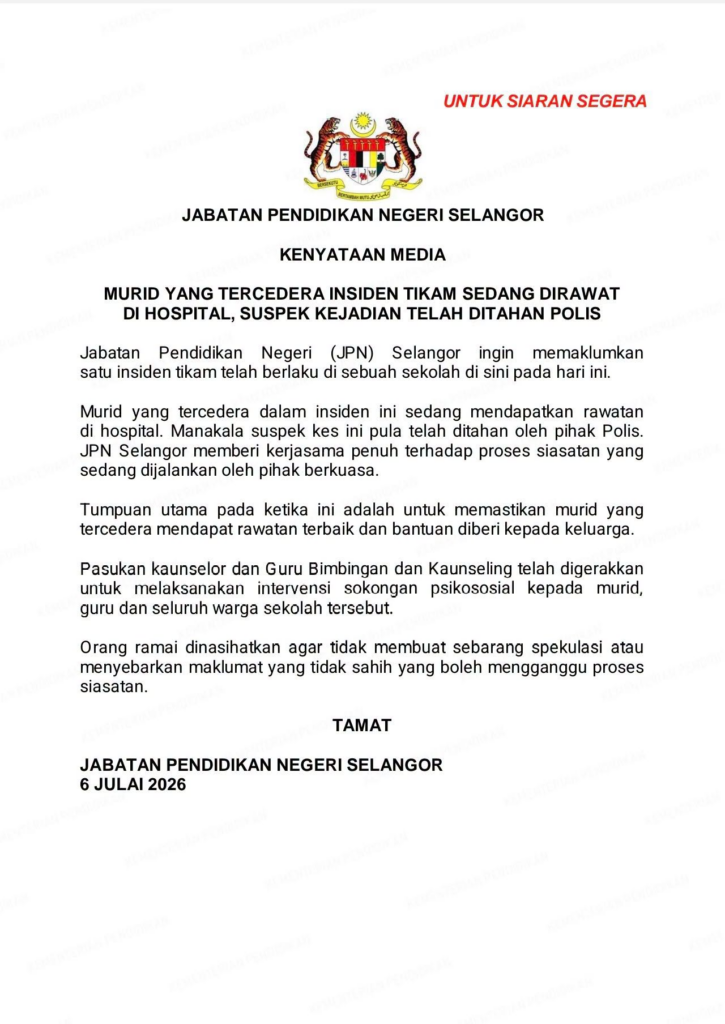 UNTUK SIARAN SEGERA

JABATAN PENDIDIKAN NEGERI SELANGOR

KENYATAAN MEDIA

MURID YANG TERCEDERA INSIDEN TIKAM SEDANG DIRAWAT DI HOSPITAL, SUSPEK KEJADIAN TELAH DITAHAN POLIS

Jabatan Pendidikan Negeri (JPN) Selangor ingin memaklumkan satu insiden tikam telah berlaku di sebuah sekolah di sini pada hari ini.

Murid yang tercedera dalam insiden ini sedang mendapatkan rawatan di hospital. Manakala suspek kes ini pula telah ditahan oleh pihak Polis. JPN Selangor memberi kerjasama penuh terhadap proses siasatan yang sedang dijalankan oleh pihak berkuasa.

Tumpuan utama pada ketika ini adalah untuk memastikan murid yang tercedera mendapat rawatan terbaik dan bantuan diberi kepada keluarga.

Pasukan kaunselor dan Guru Bimbingan dan Kaunseling telah digerakkan untuk melaksanakan intervensi sokongan psikososial kepada murid, guru dan seluruh warga sekolah tersebut.

Orang ramai dinasihatkan agar tidak membuat sebarang spekulasi atau menyebarkan maklumat yang tidak sahih yang boleh mengganggu proses siasatan.

TAMAT

JABATAN PENDIDIKAN NEGERI SELANGOR
6 JULAI 2026